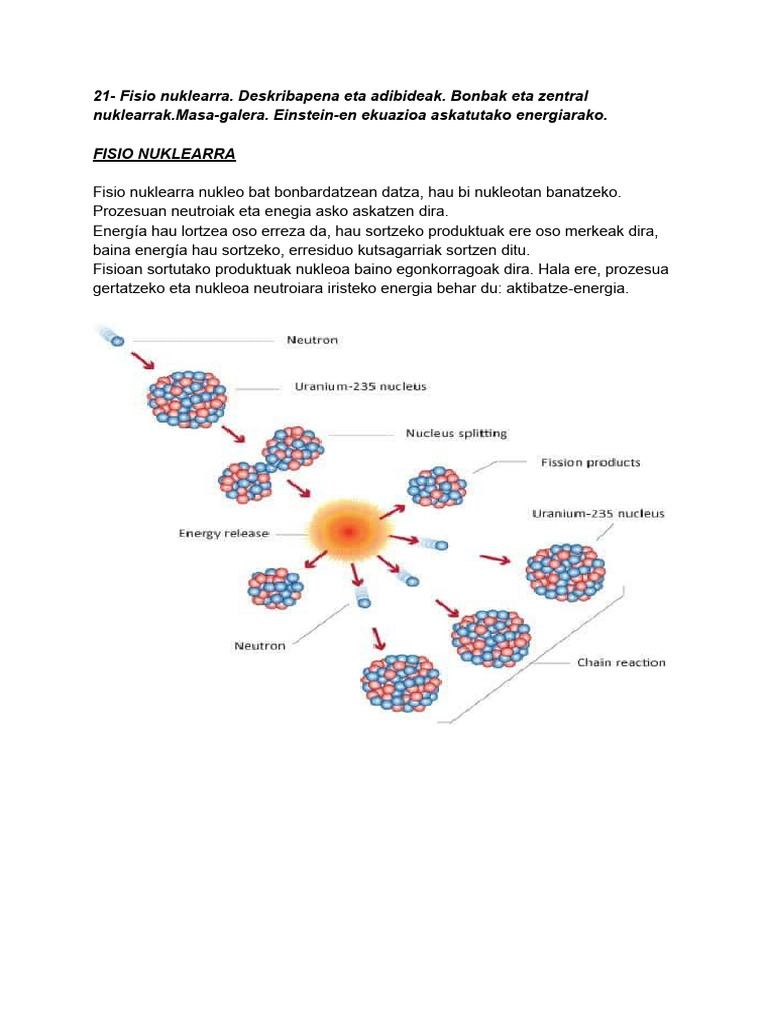 21- Fisio nuklearra. Deskribapena eta adibideak. Bonbak eta zentral nuklearrak.Masa-galera. Einstein-en ekuazioa askatutako energiarako.

FISIO NUKLEARRA

Fisio nuklearra nukleo bat bonbardatzean datza, hau bi nukleotan banatzeko. Prozesuan neutroiak eta enegia asko askatzen dira.
Energía hau lortzea oso erreza da, hau sortzeko produktuak ere oso merkeak dira, baina energía hau sortzeko, erresiduo kutsagarriak sortzen ditu.
Fisioan sortutako produktuak nukleoa baino egonkorragoak dira. Hala ere, prozesua gertatzeko eta nukleoa neutroiara iristeko energia behar du: aktibatze-energia.

Neutron

Uranium-235 nucleus

Nucleus splitting

Fission products

Uranium-235 nucleus

Energy release

Neutron

Chain reaction